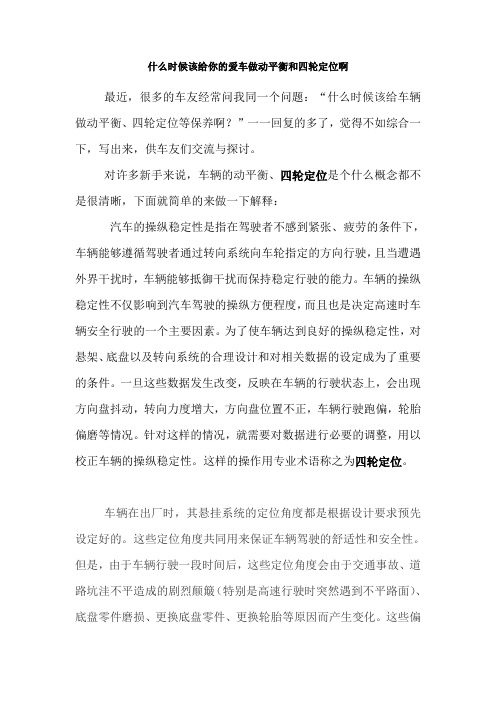 什么时候该给你的爱车做动平衡和四轮定位啊

最近，很多的车友经常问我同一个问题：“什么时候该给车辆做动平衡、四轮定位等保养啊？”一一回复的多了，觉得不如综合一下，写出来，供车友们交流与探讨。

对许多新手来说，车辆的动平衡、四轮定位是个什么概念都不是很清晰，下面就简单的来做一下解释：

汽车的操纵稳定性是指在驾驶者不感到紧张、疲劳的条件下，车辆能够遵循驾驶者通过转向系统向车轮指定的方向行驶，且当遭遇外界干扰时，车辆能够抵御干扰而保持稳定行驶的能力。车辆的操纵稳定性不仅影响到汽车驾驶的操纵方便程度，而且也是决定高速时车辆安全行驶的一个主要因素。为了使车辆达到良好的操纵稳定性，对悬架、底盘以及转向系统的合理设计和对相关数据的设定成为了重要的条件。一旦这些数据发生改变，反映在车辆的行驶状态上，会出现方向盘抖动，转向力度增大，方向盘位置不正，车辆行驶跑偏，轮胎偏磨等情况。针对这样的情况，就需要对数据进行必要的调整，用以校正车辆的操纵稳定性。这样的操作用专业术语称之为四轮定位。

车辆在出厂时，其悬挂系统的定位角度都是根据设计要求预先设定好的。这些定位角度共同用来保证车辆驾驶的舒适性和安全性。但是，由于车辆行驶一段时间后，这些定位角度会由于交通事故、道路坑洼不平造成的剧烈颠簸（特别是高速行驶时突然遇到不平路面）、底盘零件磨损、更换底盘零件、更换轮胎等原因而产生变化。这些偏